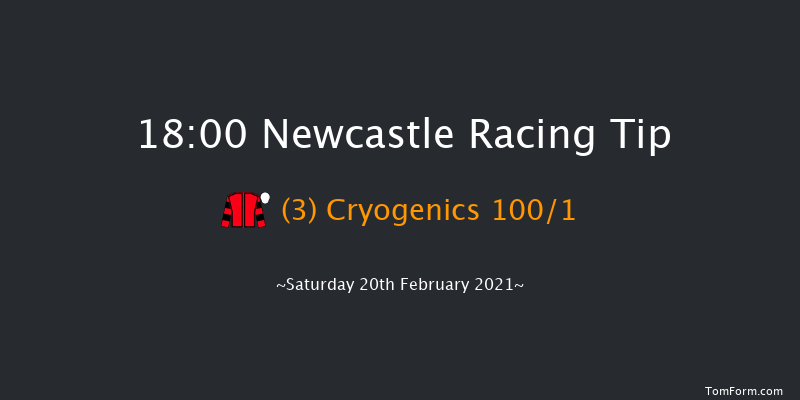 18:00 Newcastle Racing Tip

(3) Cryogenics 100/1

~Saturday 20th February 2021~

TomForm.com